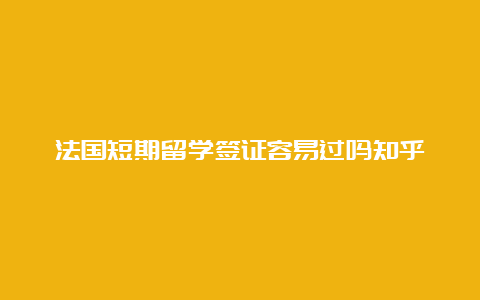 法国短期留学签证容易过吗知乎